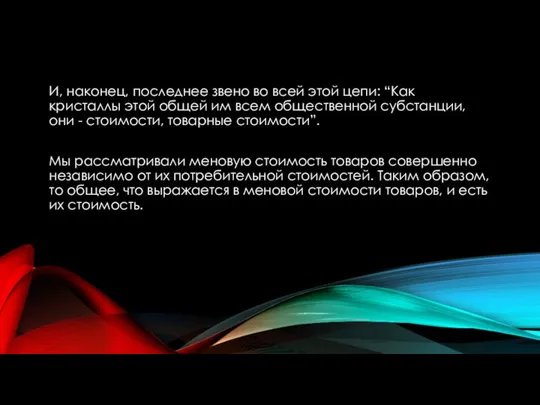 И, наконец, последнее звено во всей этой цепи: “Как кристаллы этой общей им всем общественной субстанции, они - стоимости, товарные стоимости”.

Мы рассматривали меновую стоимость товаров совершенно независимо от их потребительной стоимостей. Таким образом, то общее, что выражается в меновой стоимости товаров, и есть их стоимость.